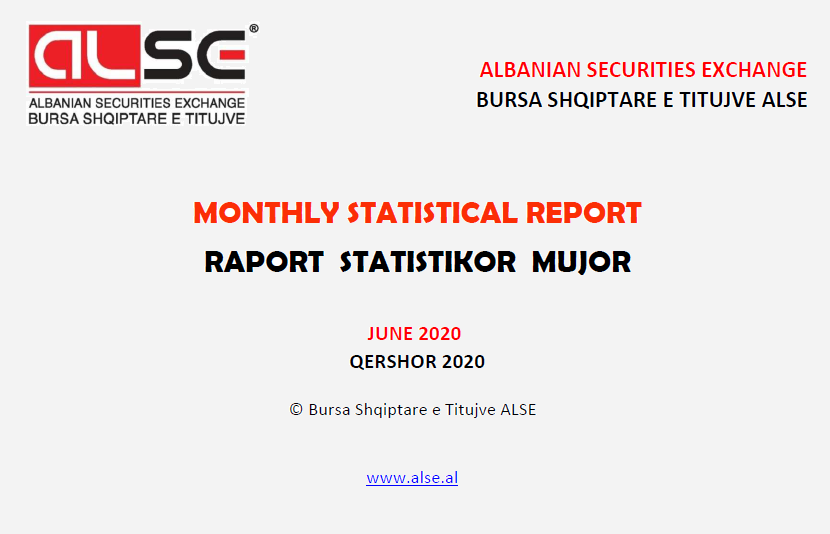 ALSE®
ALBANIAN SECURITIES EXCHANGE
BURSA SHQIPTARE E TITUJVE

ALBANIAN SECURITIES EXCHANGE
BURSA SHQIPTARE E TITUJVE ALSE

MONTHLY STATISTICAL REPORT
RAPORT STATISTIKOR MUJOR

JUNE 2020
QERSHOR 2020

© Bursa Shqiptare e Titujve ALSE

www.alse.al